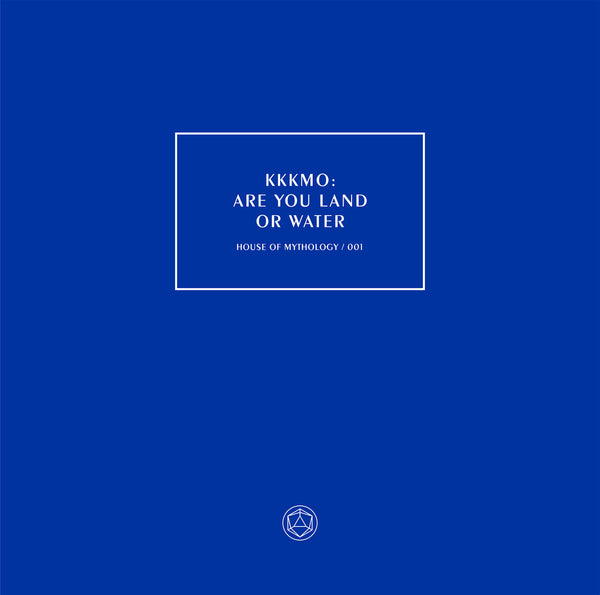 KKKMO:
ARE YOU LAND
OR WATER

HOUSE OF MYTHOLOGY / 001